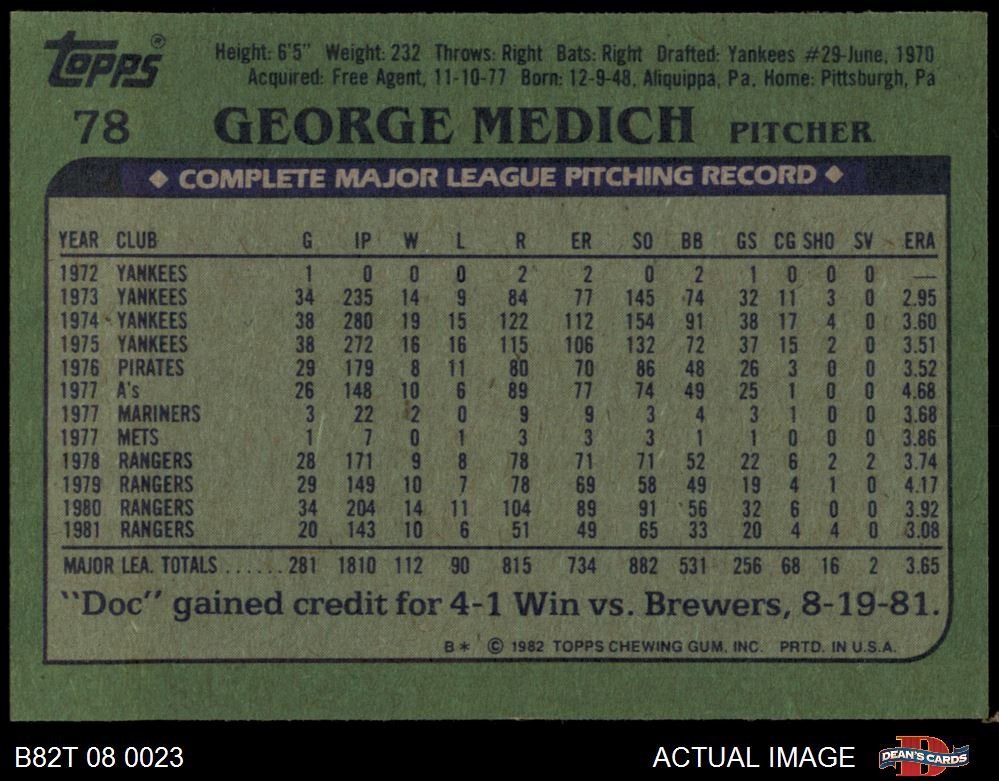 topps®

Height: 6'5" Weight: 232 Throws: Right Bats: Right Drafted: Yankees #29-June, 1970
Acquired: Free Agent, 11-10-77 Born: 12-9-48, Aliquippa, Pa. Home: Pittsburgh, Pa

78 GEORGE MEDICH PITCHER

◆ COMPLETE MAJOR LEAGUE PITCHING RECORD ◆

| YEAR | CLUB | G | IP | W | L | R | ER | SO | BB | GS | CG | SHO | SV | ERA |
|---|---|---|---|---|---|---|---|---|---|---|---|---|---|---|
| 1972 | YANKEES | 1 | 0 | 0 | 0 | 2 | 2 | 0 | 2 | 1 | 0 | 0 | 0 | — |
| 1973 | YANKEES | 34 | 235 | 14 | 9 | 84 | 77 | 145 | 74 | 32 | 11 | 3 | 0 | 2.95 |
| 1974 | YANKEES | 38 | 280 | 19 | 15 | 122 | 112 | 154 | 91 | 38 | 17 | 4 | 0 | 3.60 |
| 1975 | YANKEES | 38 | 272 | 16 | 16 | 115 | 106 | 132 | 72 | 37 | 15 | 2 | 0 | 3.51 |
| 1976 | PIRATES | 29 | 179 | 8 | 11 | 80 | 70 | 86 | 48 | 26 | 3 | 0 | 0 | 3.52 |
| 1977 | A's | 26 | 148 | 10 | 6 | 89 | 77 | 74 | 49 | 25 | 1 | 0 | 0 | 4.68 |
| 1977 | MARINERS | 3 | 22 | 2 | 0 | 9 | 9 | 3 | 4 | 3 | 1 | 0 | 0 | 3.68 |
| 1977 | METS | 1 | 7 | 0 | 1 | 3 | 3 | 3 | 1 | 1 | 0 | 0 | 0 | 3.86 |
| 1978 | RANGERS | 28 | 171 | 9 | 8 | 78 | 71 | 71 | 52 | 22 | 6 | 2 | 2 | 3.74 |
| 1979 | RANGERS | 29 | 149 | 10 | 7 | 78 | 69 | 58 | 49 | 19 | 4 | 1 | 0 | 4.17 |
| 1980 | RANGERS | 34 | 204 | 14 | 11 | 104 | 89 | 91 | 56 | 32 | 6 | 0 | 0 | 3.92 |
| 1981 | RANGERS | 20 | 143 | 10 | 6 | 51 | 49 | 65 | 33 | 20 | 4 | 4 | 0 | 3.08 |
| MAJOR LEA. TOTALS | | 281 | 1810 | 112 | 90 | 815 | 734 | 882 | 531 | 256 | 68 | 16 | 2 | 3.65 |

"Doc" gained credit for 4-1 Win vs. Brewers, 8-19-81.

B* © 1982 TOPPS CHEWING GUM, INC. PRTD. IN U.S.A.

B82T 08 0023

ACTUAL IMAGE

DEAN'S CARDS